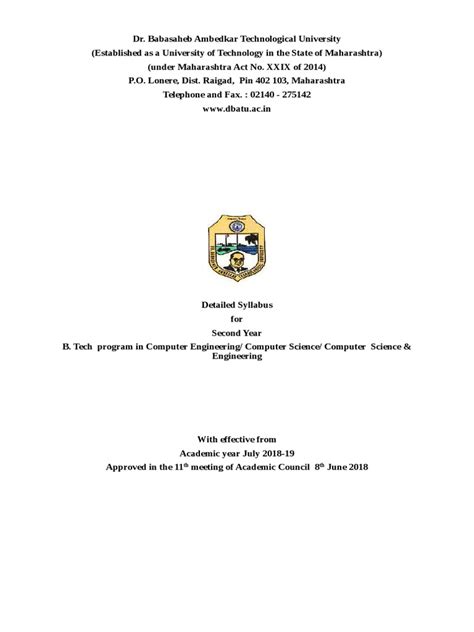 Dr. Babasaheb Ambedkar Technological University
(Established as a University of Technology in the State of Maharashtra)
(under Maharashtra Act No. XXIX of 2014)
P.O. Lonere, Dist. Raigad, Pin 402 103, Maharashtra
Telephone and Fax. : 02140 - 275142
www.dbatu.ac.in

Detailed Syllabus
for
Second Year
B. Tech program in Computer Engineering/ Computer Science/ Computer Science & Engineering

With effective from
Academic year July 2018-19
Approved in the 11$^{th}$ meeting of Academic Council 8$^{th}$ June 2018